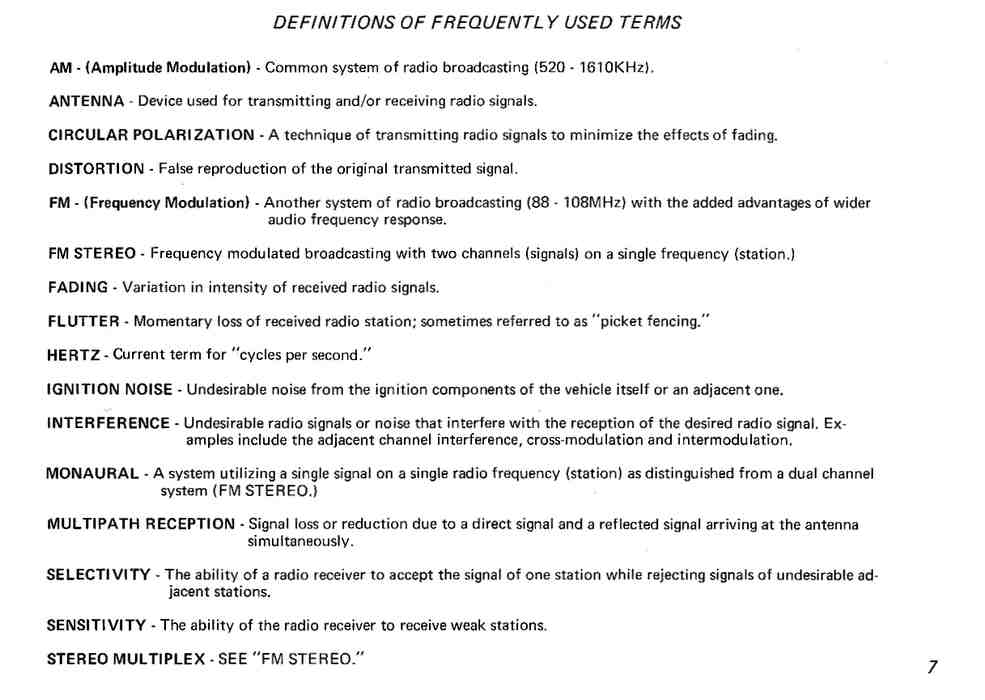 DEFINITIONS OF FREQUENTLY USED TERMS

AM - (Amplitude Modulation) - Common system of radio broadcasting (520 - 1610KHz).

ANTENNA - Device used for transmitting and/or receiving radio signals.

CIRCULAR POLARIZATION - A technique of transmitting radio signals to minimize the effects of fading.

DISTORTION - False reproduction of the original transmitted signal.

FM - (Frequency Modulation) - Another system of radio broadcasting (88 - 108MHz) with the added advantages of wider audio frequency response.

FM STEREO - Frequency modulated broadcasting with two channels (signals) on a single frequency (station.)

FADING - Variation in intensity of received radio signals.

FLUTTER - Momentary loss of received radio station; sometimes referred to as "picket fencing."

HERTZ - Current term for "cycles per second."

IGNITION NOISE - Undesirable noise from the ignition components of the vehicle itself or an adjacent one.

INTERFERENCE - Undesirable radio signals or noise that interfere with the reception of the desired radio signal. Examples include the adjacent channel interference, cross-modulation and intermodulation.

MONAURAL - A system utilizing a single signal on a single radio frequency (station) as distinguished from a dual channel system (FM STEREO.)

MULTIPATH RECEPTION - Signal loss or reduction due to a direct signal and a reflected signal arriving at the antenna simultaneously.

SELECTIVITY - The ability of a radio receiver to accept the signal of one station while rejecting signals of undesirable adjacent stations.

SENSITIVITY - The ability of the radio receiver to receive weak stations.

STEREO MULTIPLEX - SEE "FM STEREO."

7